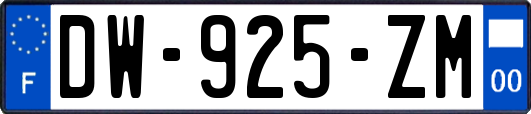 F
DW-925-ZM
00